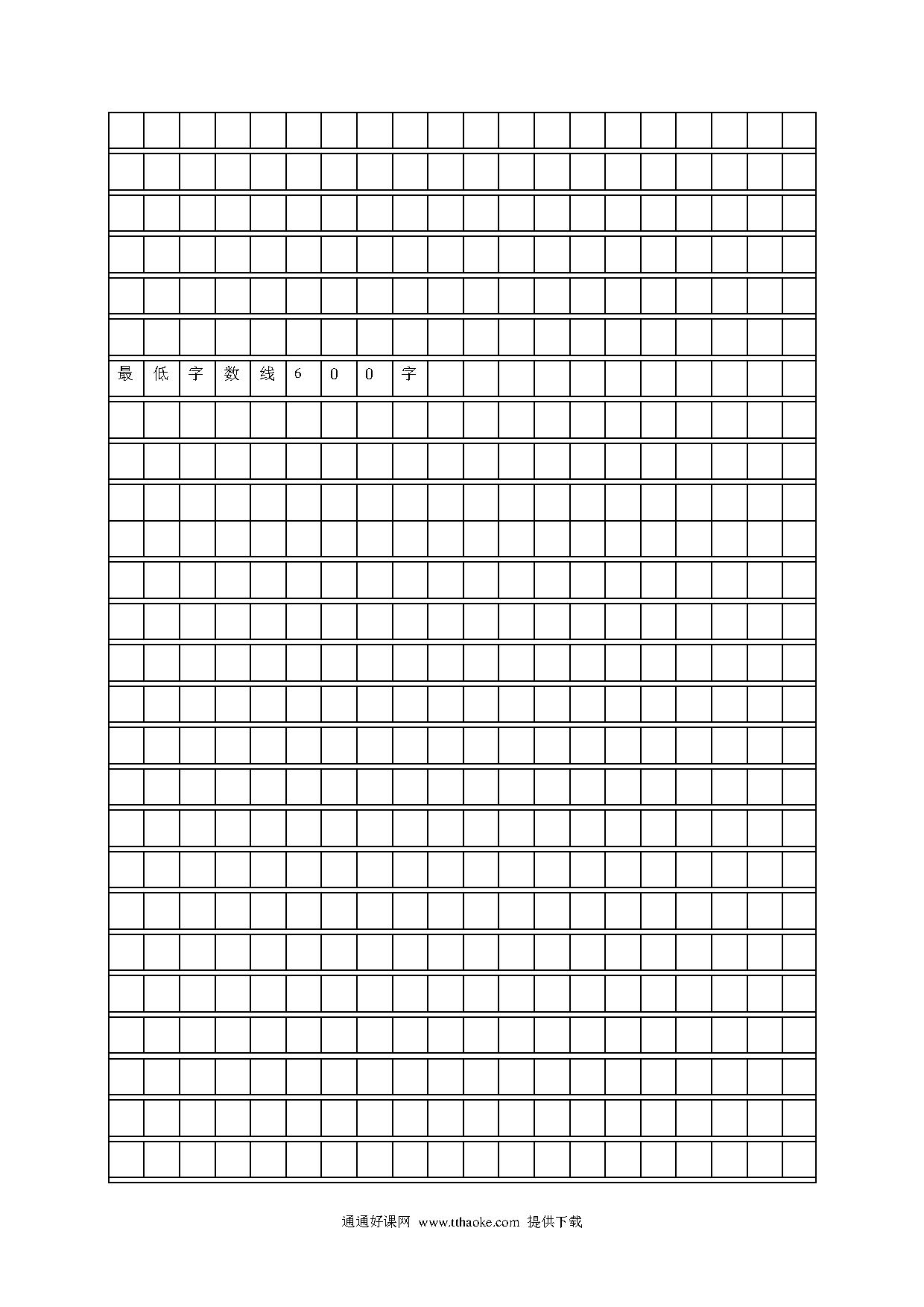 最低字数线600字

通通好课网 www.tthaoke.com 提供下载